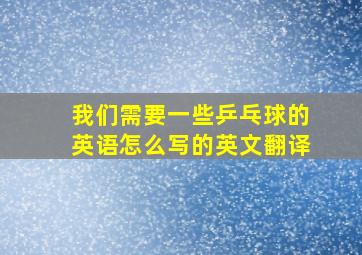 我们需要一些乒乓球的英语怎么写的英文翻译